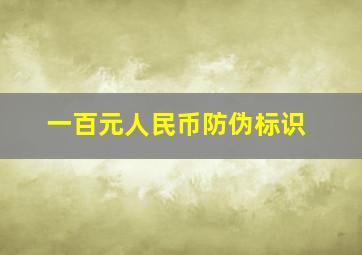 一百元人民币防伪标识